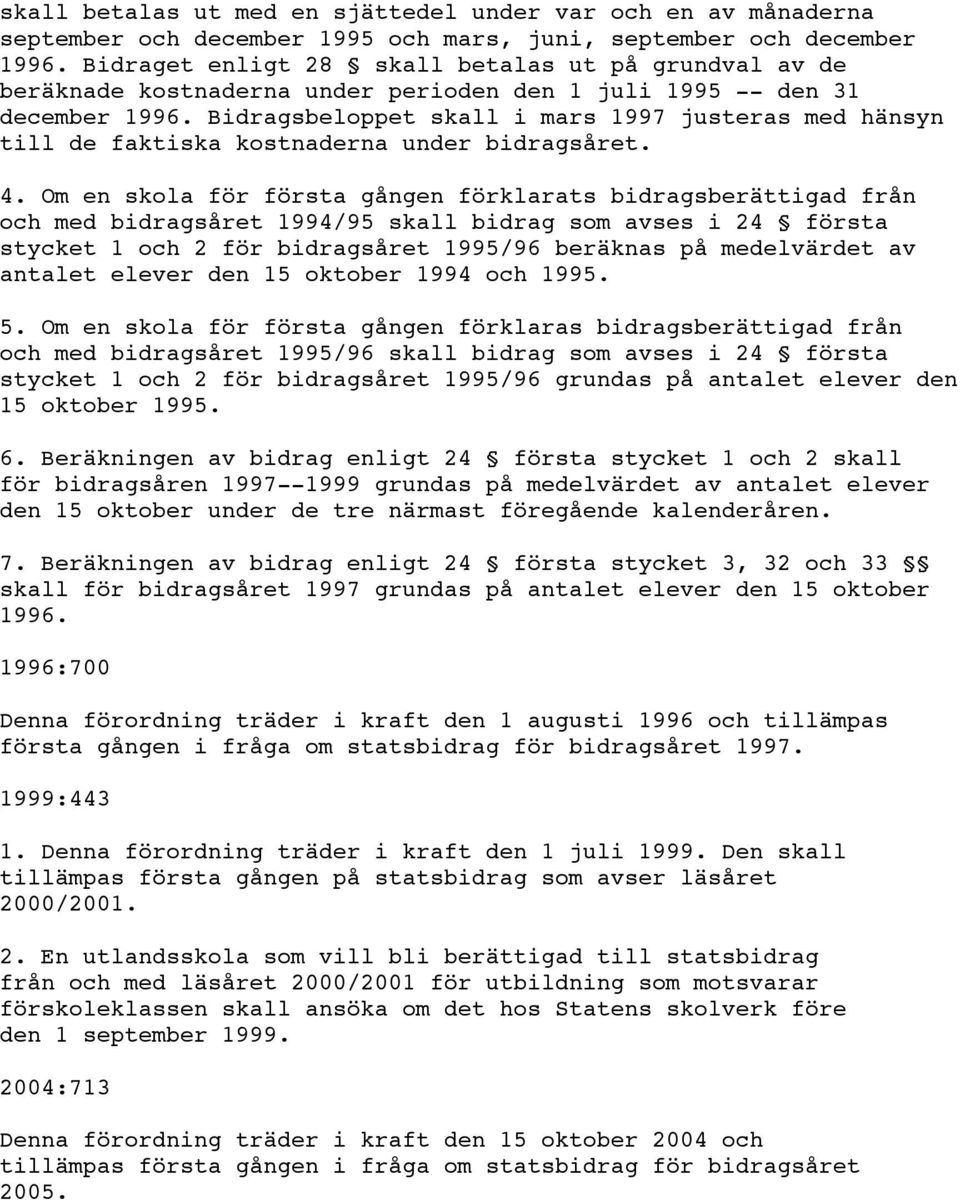 skall betalas ut med en sjättedel under var och en av månaderna september och december 1995 och mars, juni, september och december 1996. Bidraget enligt 28 § skall betalas ut på grundval av de beräknade kostnaderna under perioden den 1 juli 1995 -- den 31 december 1996. Bidragsbeloppet skall i mars 1997 justeras med hänsyn till de faktiska kostnaderna under bidragsåret.

4. Om en skola för första gången förklarats bidragsberättigad från och med bidragsåret 1994/95 skall bidrag som avses i 24 § första stycket 1 och 2 för bidragsåret 1995/96 beräknas på medelvärdet av antalet elever den 15 oktober 1994 och 1995.

5. Om en skola för första gången förklaras bidragsberättigad från och med bidragsåret 1995/96 skall bidrag som avses i 24 § första stycket 1 och 2 för bidragsåret 1995/96 grundas på antalet elever den 15 oktober 1995.

6. Beräkningen av bidrag enligt 24 § första stycket 1 och 2 skall för bidragsåren 1997--1999 grundas på medelvärdet av antalet elever den 15 oktober under de tre närmast föregående kalenderåren.

7. Beräkningen av bidrag enligt 24 § första stycket 3, 32 och 33 §§ skall för bidragsåret 1997 grundas på antalet elever den 15 oktober 1996.

1996:700

Denna förordning träder i kraft den 1 augusti 1996 och tillämpas första gången i fråga om statsbidrag för bidragsåret 1997.

1999:443

1. Denna förordning träder i kraft den 1 juli 1999. Den skall tillämpas första gången på statsbidrag som avser läsåret 2000/2001.

2. En utlandsskola som vill bli berättigad till statsbidrag från och med läsåret 2000/2001 för utbildning som motsvarar förskoleklassen skall ansöka om det hos Statens skolverk före den 1 september 1999.

2004:713

Denna förordning träder i kraft den 15 oktober 2004 och tillämpas första gången i fråga om statsbidrag för bidragsåret 2005.